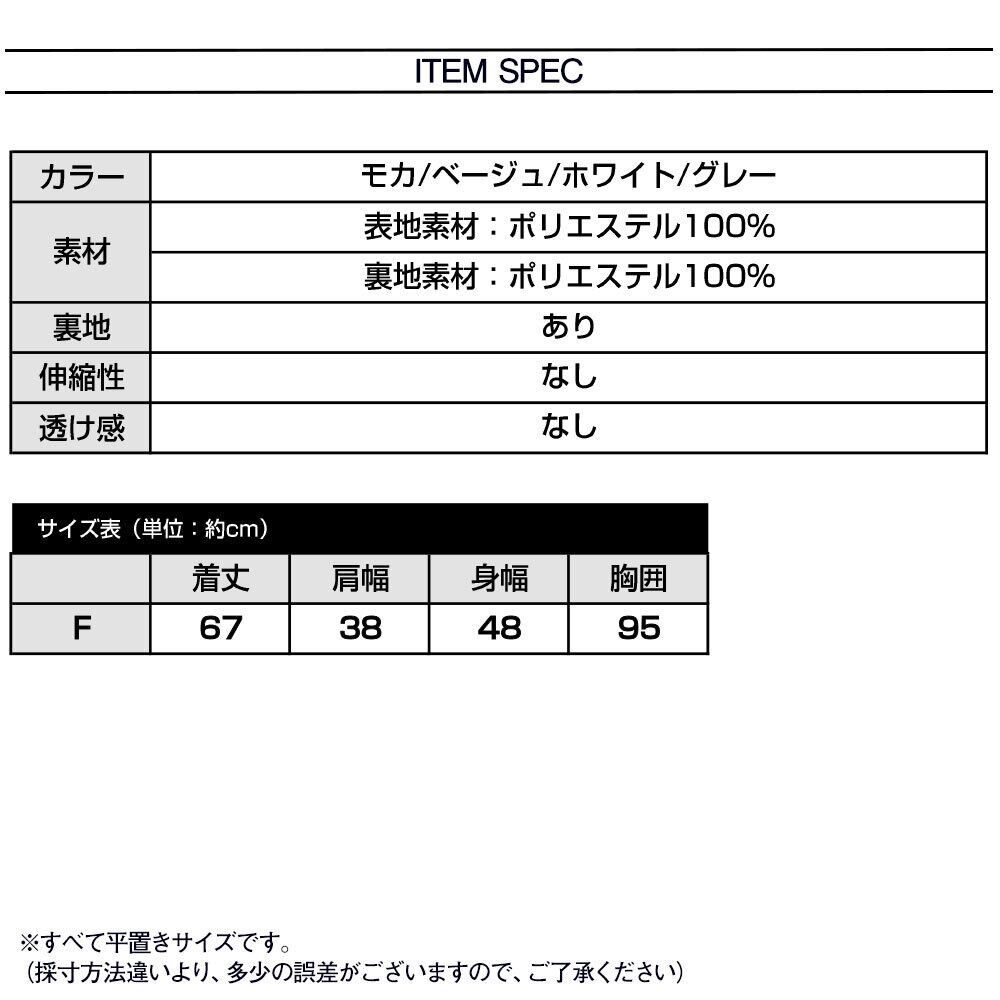 ITEM SPEC

| カラー | モカ/ベージュ/ホワイト/グレー |
|---|---|
| 素材 | 表地素材：ポリエステル100% |
| | 裏地素材：ポリエステル100% |
| 裏地 | あり |
| 伸縮性 | なし |
| 透け感 | なし |

サイズ表（単位：約cm）

| | 着丈 | 肩幅 | 身幅 | 胸囲 |
|---|---|---|---|---|
| F | 67 | 38 | 48 | 95 |

※すべて平置きサイズです。
（採寸方法違いより、多少の誤差がございますので、ご了承ください）